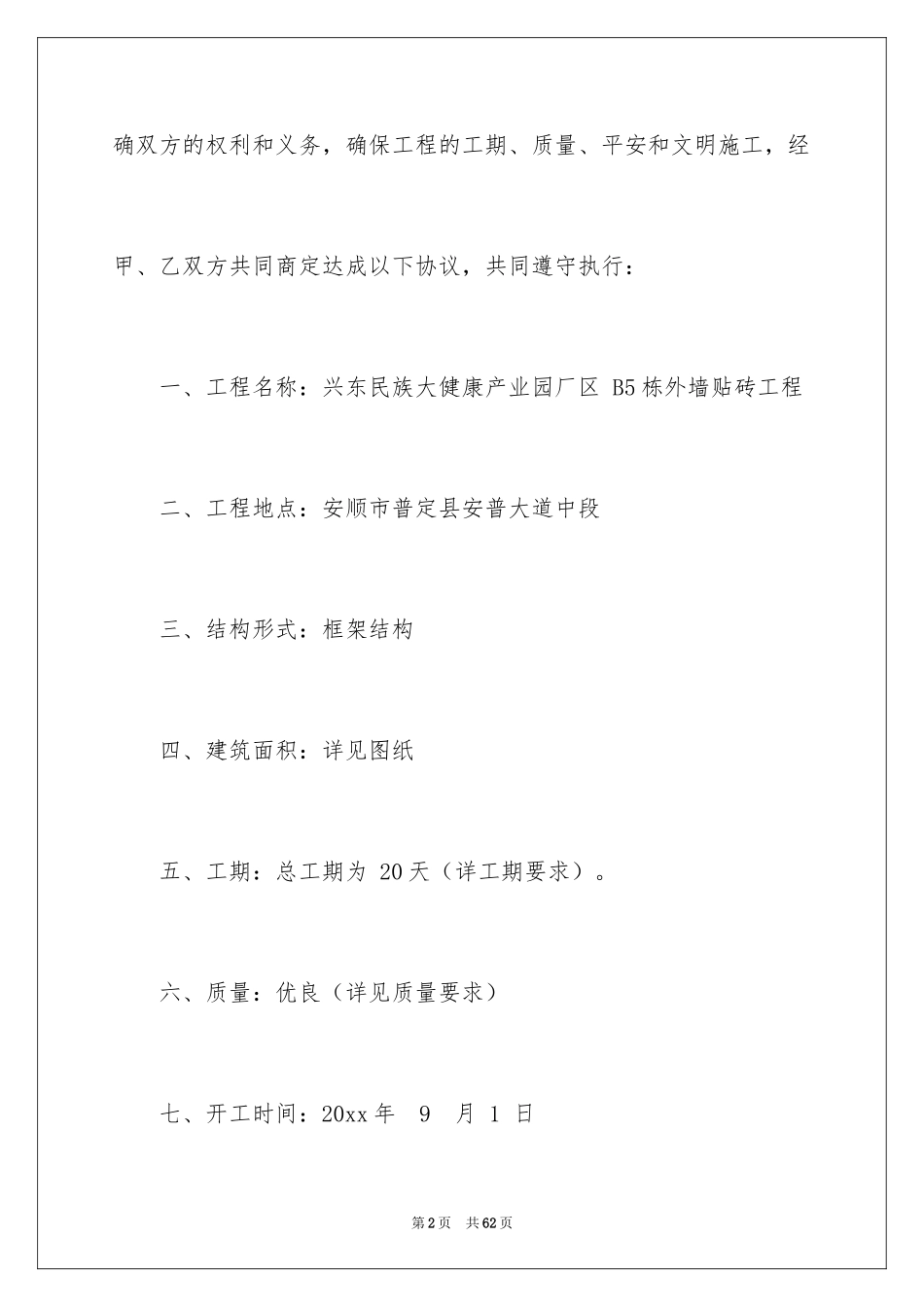 确双方的权利和义务，确保工程的工期、质量、平安和文明施工，经甲、乙双方共同商定达成以下协议，共同遵守执行：

一、工程名称：兴东民族大健康产业园厂区 B5 栋外墙贴砖工程

二、工程地点：安顺市普定县安普大道中段

三、结构形式：框架结构

四、建筑面积：详见图纸

五、工期：总工期为 20 天（详工期要求）。

六、质量：优良（详见质量要求）

七、开工时间：20xx 年 9 月 1 日

第 2 页 共 62 页